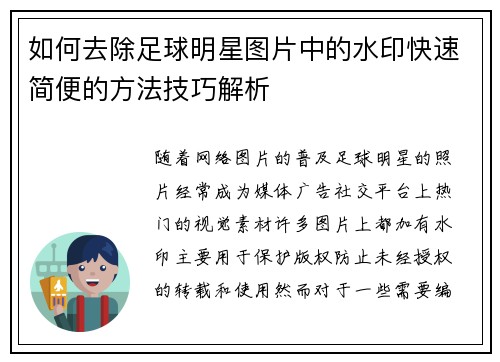 如何去除足球明星图片中的水印快速简便的方法技巧解析

随着网络图片的普及足球明星的照片经常成为媒体广告社交平台上热门的视觉素材许多图片上都加有水印主要用于保护版权防止未经授权的转载和使用然而对于一些需要编